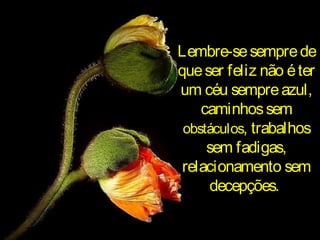 Lembre-se sempre de que ser feliz não é ter um céu sempre azul, caminhos sem obstáculos, trabalhos sem fadigas, relacionamento sem decepções.